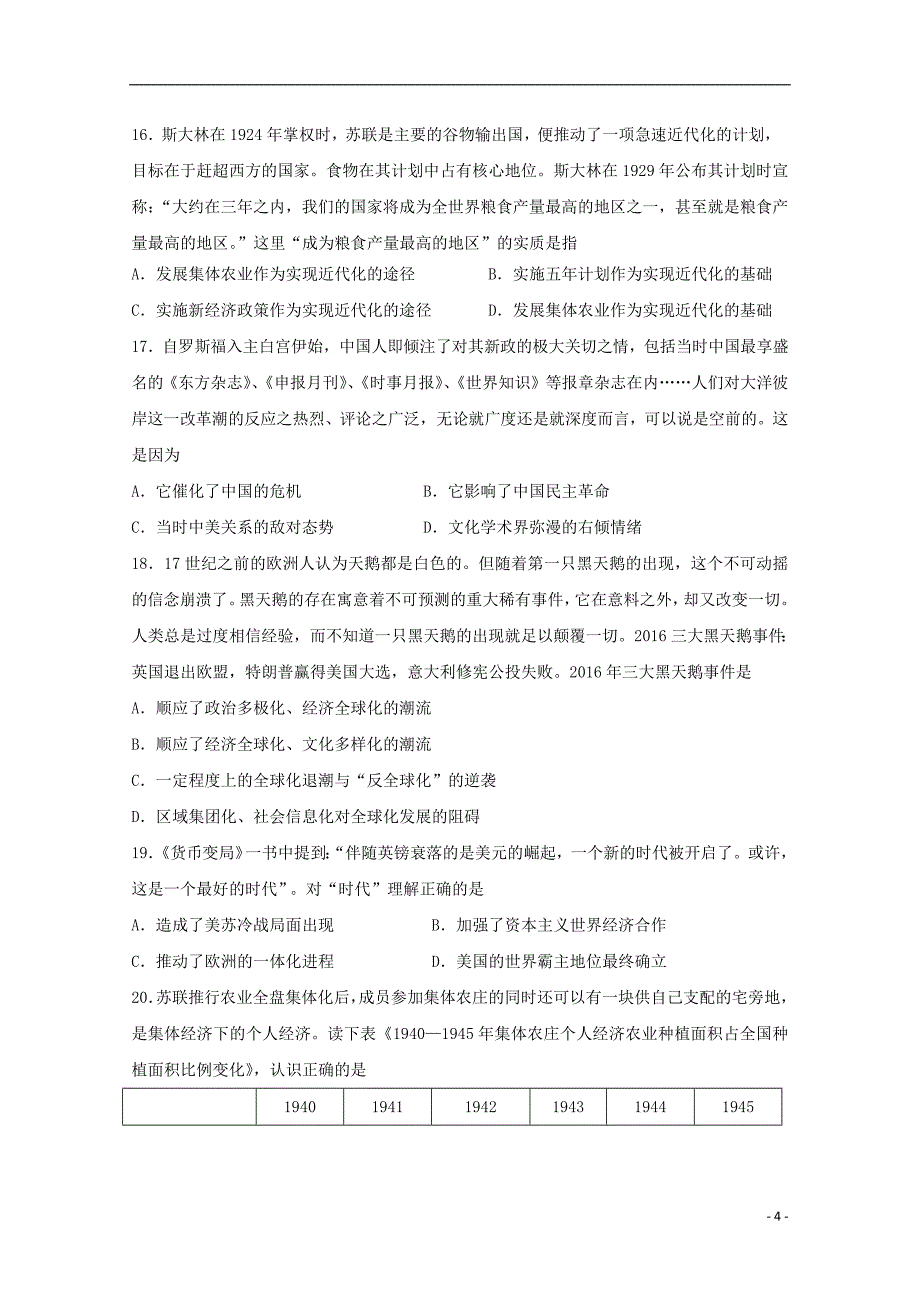 16．斯大林在 1924 年掌权时，苏联是主要的谷物输出国，便推动了一项急速近代化的计划，目标在于赶超西方的国家。食物在其计划中占有核心地位。斯大林在 1929 年公布其计划时宣称：“大约在三年之内，我们的国家将成为全世界粮食产量最高的地区之一，甚至就是粮食产量最高的地区。”这里“成为粮食产量最高的地区”的实质是指

A．发展集体农业作为实现近代化的途径　　B．实施五年计划作为实现近代化的基础

C．实施新经济政策作为实现近代化的途径　　D．发展集体农业作为实现近代化的基础

17．自罗斯福入主白宫伊始，中国人即倾注了对其新政的极大关切之情，包括当时中国最享盛名的《东方杂志》、《申报月刊》、《时事月报》、《世界知识》等报章杂志在内……人们对大洋彼岸这一改革潮的反应之热烈、评论之广泛，无论就广度还是就深度而言，可以说是空前的。这是因为

A．它催化了中国的危机　　B．它影响了中国民主革命

C．当时中美关系的敌对态势　　D．文化学术界弥漫的右倾情绪

18．17 世纪之前的欧洲人认为天鹅都是白色的。但随着第一只黑天鹅的出现，这个不可动摇的信念崩溃了。黑天鹅的存在寓意着不可预测的重大稀有事件，它在意料之外，却又改变一切。人类总是过度相信经验，而不知道一只黑天鹅的出现就足以颠覆一切。2016 三大黑天鹅事件：英国退出欧盟，特朗普赢得美国大选，意大利修宪公投失败。2016 年三大黑天鹅事件是

A．顺应了政治多极化、经济全球化的潮流

B．顺应了经济全球化、文化多样化的潮流

C．一定程度上的全球化退潮与“反全球化”的逆袭

D．区域集团化、社会信息化对全球化发展的阻碍

19．《货币变局》一书中提到：“伴随英镑衰落的是美元的崛起，一个新的时代被开启了。或许，这是一个最好的时代”。对“时代”理解正确的是

A．造成了美苏冷战局面出现　　B．加强了资本主义世界经济合作

C．推动了欧洲的一体化进程　　D．美国的世界霸主地位最终确立

20．苏联推行农业全盘集体化后，成员参加集体农庄的同时还可以有一块供自己支配的宅旁地，是集体经济下的个人经济。读下表《1940—1945 年集体农庄个人经济农业种植面积占全国种植面积比例变化》，认识正确的是

|  | 1940 | 1941 | 1942 | 1943 | 1944 | 1945 |
|---|---|---|---|---|---|---|

- 4 -